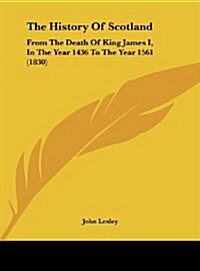 The History Of Scotland

From The Death Of King James I, In The Year 1436 To The Year 1561 (1830)

John Lesley